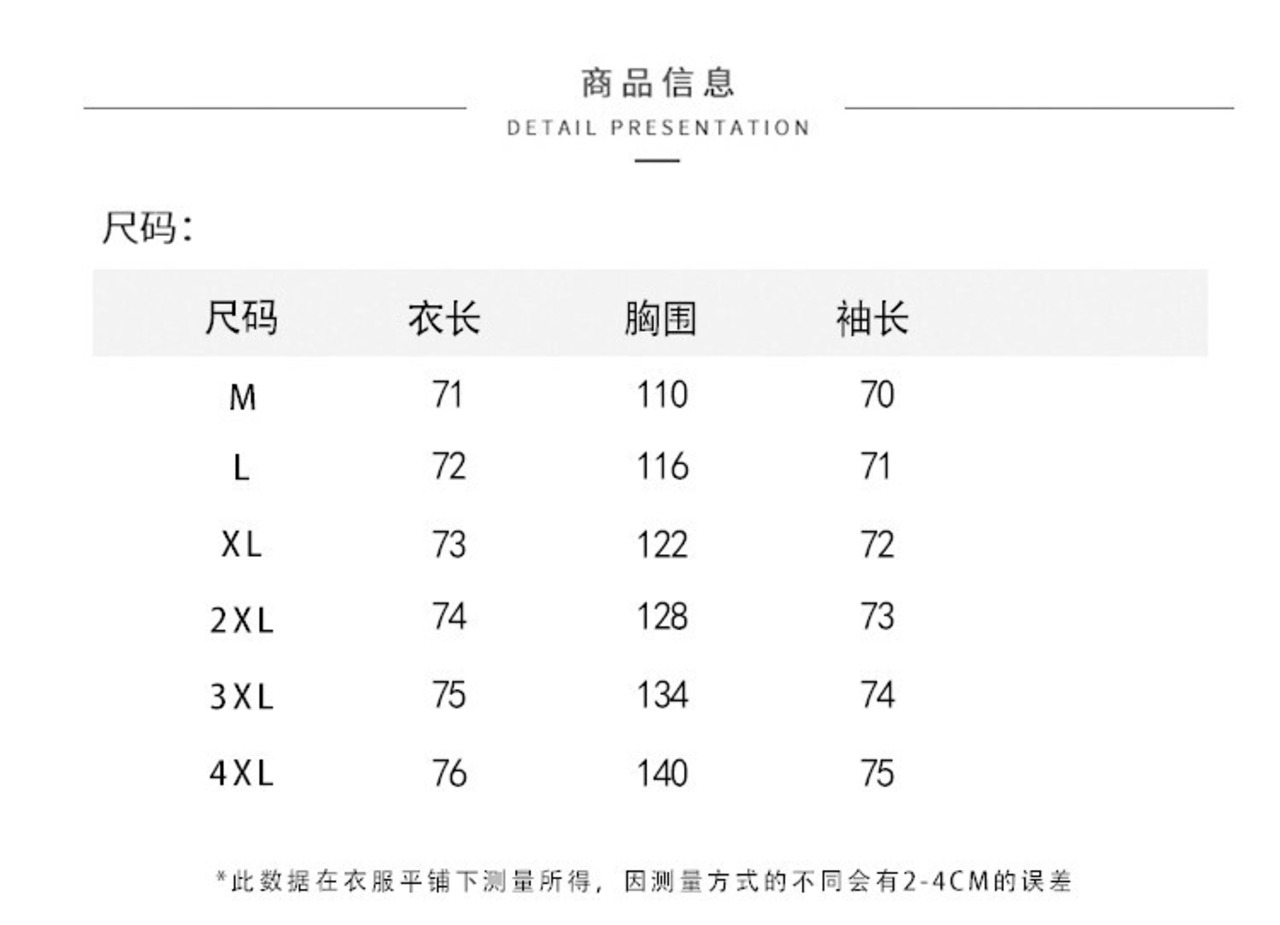 商品信息

DETAIL PRESENTATION

尺码:

| 尺码 | 衣长 | 胸围 | 袖长 |
|---|---|---|---|
| M | 71 | 110 | 70 |
| L | 72 | 116 | 71 |
| XL | 73 | 122 | 72 |
| 2XL | 74 | 128 | 73 |
| 3XL | 75 | 134 | 74 |
| 4XL | 76 | 140 | 75 |

*此数据在衣服平铺下测量所得，因测量方式的不同会有2-4CM的误差